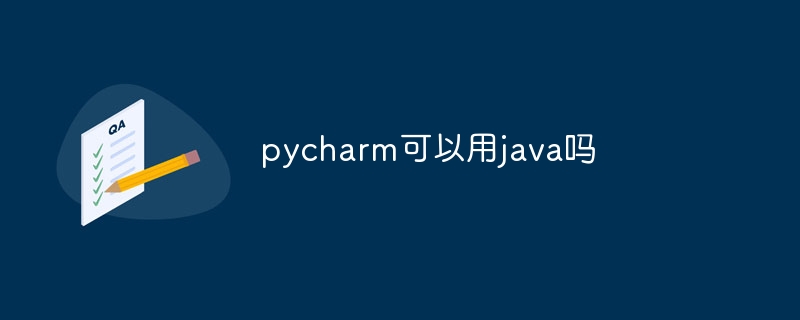 QA

pycharm可以用java吗